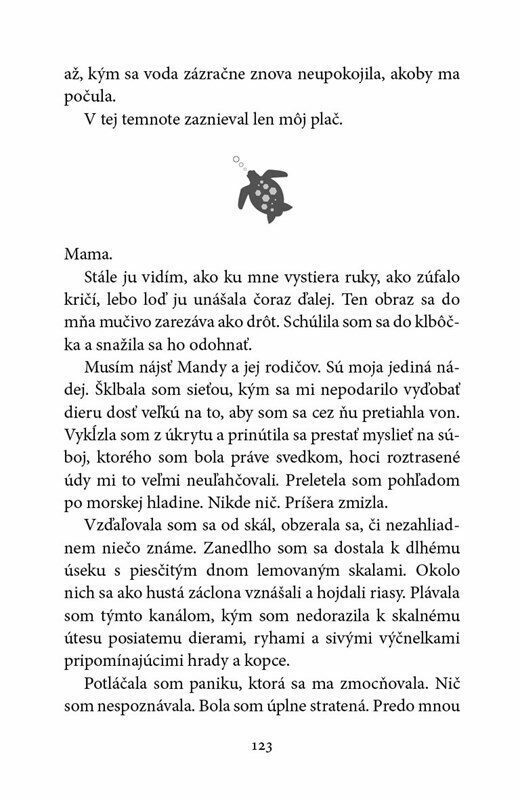 až, kým sa voda zázračne znova neupokojila, akoby ma počula.

V tej temnote zaznieval len môj plač.

Mama.

Stále ju vidím, ako ku mne vystiera ruky, ako zúfalo kričí, lebo loď ju unášala čoraz ďalej. Ten obraz sa do mňa mučivo zarezáva ako drôt. Schúlila som sa do klbôčka a snažila sa ho odohnať.

Musím nájsť Mandy a jej rodičov. Sú moja jediná nádej. Šklbala som sieťou, kým sa mi nepodarilo vydobať dieru dosť veľkú na to, aby som sa cez ňu pretiahla von. Vykĺzla som z úkrytu a prinútila sa prestať myslieť na súboj, ktorého som bola práve svedkom, hoci roztrasené údy mi to veľmi neuľahčovali. Preletela som pohľadom po morskej hladine. Nikde nič. Príšera zmizla.

Vzďaľovala som sa od skál, obzerala sa, či nezahliadnem niečo známe. Zanedlho som sa dostala k dlhému úseku s piesčitým dnom lemovaným skalami. Okolo nich sa ako hustá záclona vznášali a hojdali riasy. Plávala som týmto kanálom, kým som nedorazila k skalnému útesu posiatemu dierami, ryhami a sivými výčnelkami pripomínajúcimi hrady a kopce.

Potláčala som paniku, ktorá sa ma zmocňovala. Nič som nespoznávala. Bola som úplne stratená. Predo mnou

123